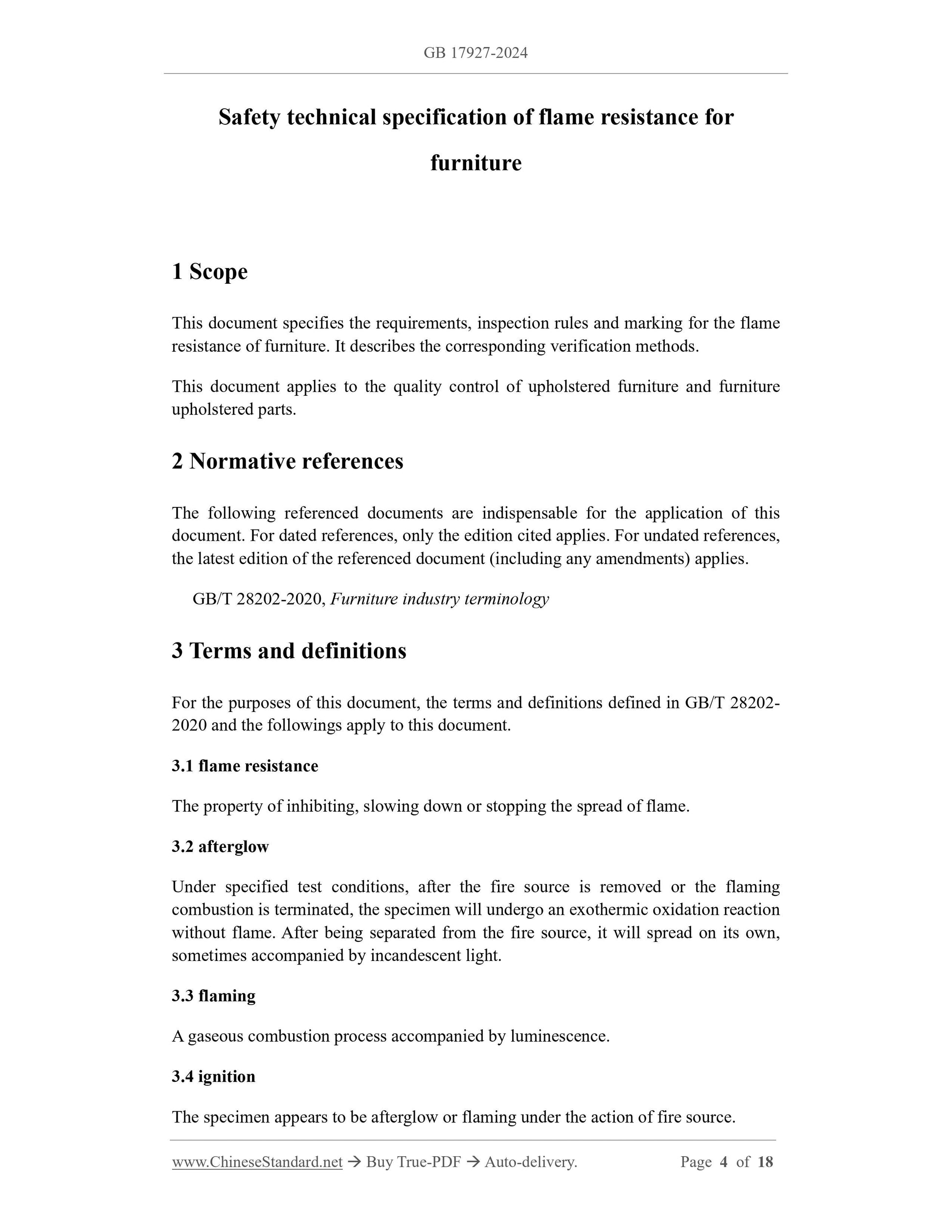 GB 17927-2024

Safety technical specification of flame resistance for furniture

1 Scope

This document specifies the requirements, inspection rules and marking for the flame resistance of furniture. It describes the corresponding verification methods.

This document applies to the quality control of upholstered furniture and furniture upholstered parts.

2 Normative references

The following referenced documents are indispensable for the application of this document. For dated references, only the edition cited applies. For undated references, the latest edition of the referenced document (including any amendments) applies.

GB/T 28202-2020, Furniture industry terminology

3 Terms and definitions

For the purposes of this document, the terms and definitions defined in GB/T 28202-2020 and the followings apply to this document.

3.1 flame resistance

The property of inhibiting, slowing down or stopping the spread of flame.

3.2 afterglow

Under specified test conditions, after the fire source is removed or the flaming combustion is terminated, the specimen will undergo an exothermic oxidation reaction without flame. After being separated from the fire source, it will spread on its own, sometimes accompanied by incandescent light.

3.3 flaming

A gaseous combustion process accompanied by luminescence.

3.4 ignition

The specimen appears to be afterglow or flaming under the action of fire source.

www.ChineseStandard.net → Buy True-PDF → Auto-delivery. Page 4 of 18